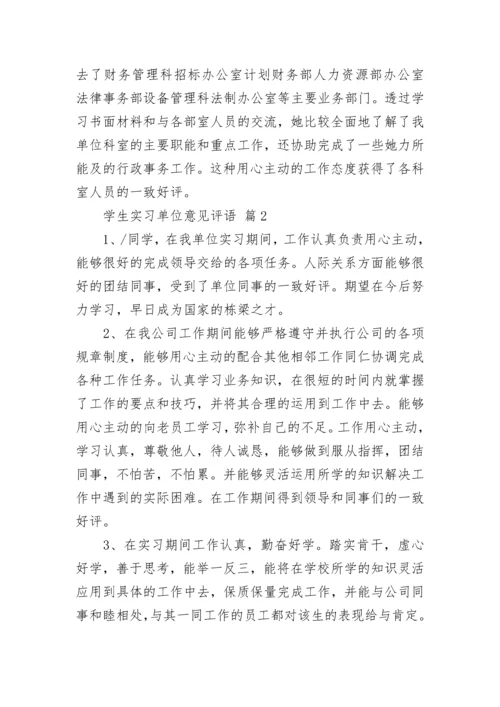 去了财务管理科招标办公室计划财务部人力资源部办公室法律事务部设备管理科法制办公室等主要业务部门。透过学习书面材料和与各部室人员的交流，她比较全面地了解了我单位科室的主要职能和重点工作，还协助完成了一些她力所能及的行政事务工作。这种用心主动的工作态度获得了各科室人员的一致好评。

学生实习单位意见评语 篇2

1、/同学，在我单位实习期间，工作认真负责用心主动，能够很好的完成领导交给的各项任务。人际关系方面能够很好的团结同事，受到了单位同事的一致好评。期望在今后努力学习，早日成为国家的栋梁之才。

2、在我公司工作期间能够严格遵守并执行公司的各项规章制度，能够用心主动的配合其他相邻工作同仁协调完成各种工作任务。认真学习业务知识，在很短的时间内就掌握了工作的要点和技巧，并将其合理的运用到工作中去。能够用心主动的向老员工学习，弥补自己的不足。工作用心主动，学习认真，尊敬他人，待人诚恳，能够做到服从指挥，团结同事，不怕苦，不怕累。并能够灵活运用所学的知识解决工作中遇到的实际困难。在工作期间得到领导和同事们的一致好评。

3、在实习期间工作认真，勤奋好学。踏实肯干，虚心好学，善于思考，能举一反三，能将在学校所学的知识灵活应用到具体的工作中去，保质保量完成工作，并能与公司同事和睦相处，与其一同工作的员工都对该生的表现给与肯定。